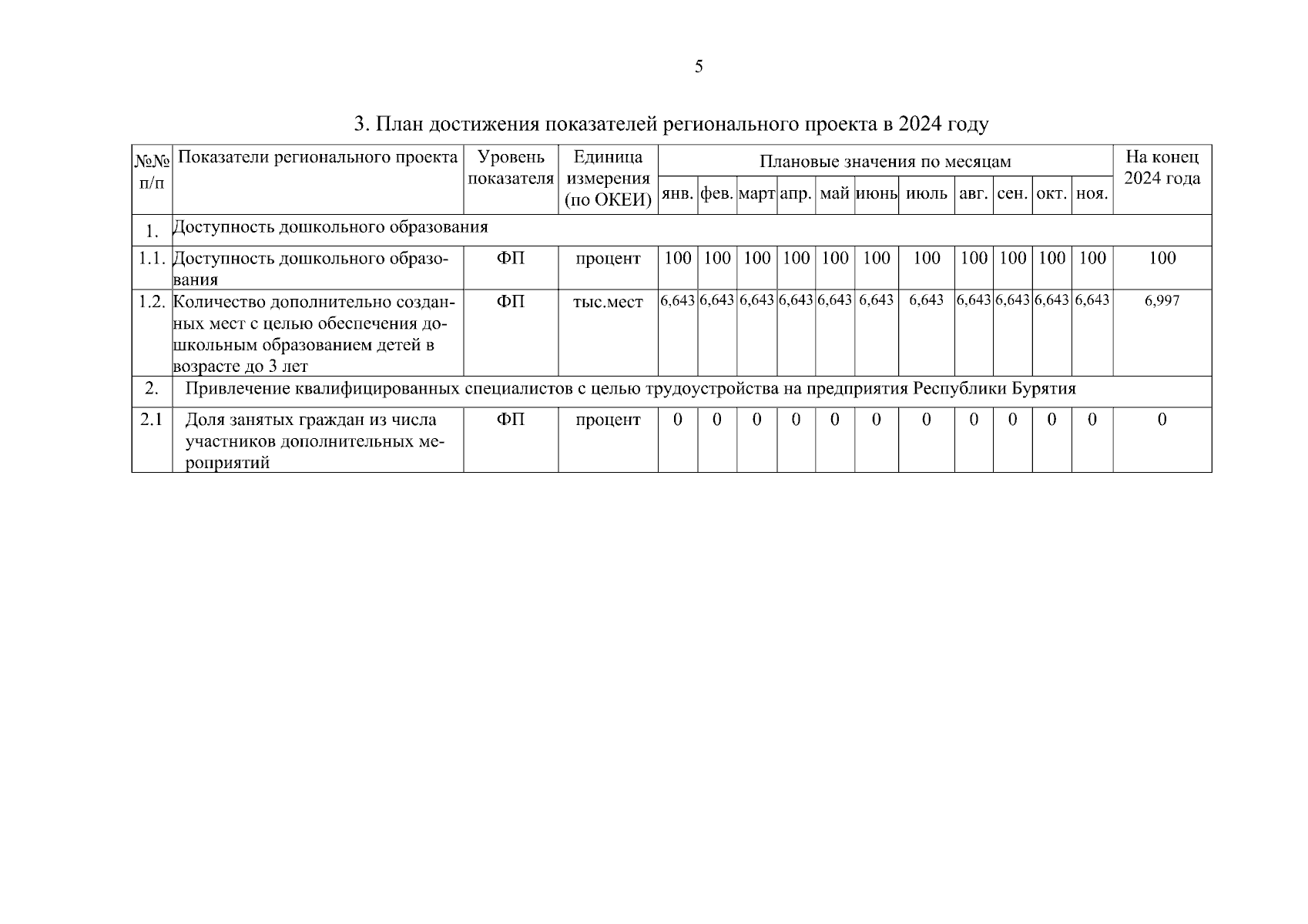 5

3. План достижения показателей регионального проекта в 2024 году

| №№ п/п | Показатели регионального проекта | Уровень показателя | Единица измерения (по ОКЕИ) | Плановые значения по месяцам | | | | | | | | | | | На конец 2024 года |
|---|---|---|---|---|---|---|---|---|---|---|---|---|---|---|---|
| | | | | янв. | фев. | март | апр. | май | июнь | июль | авг. | сен. | окт. | ноя. | |
| 1. | Доступность дошкольного образования | | | | | | | | | | | | | | |
| 1.1. | Доступность дошкольного образования | ФП | процент | 100 | 100 | 100 | 100 | 100 | 100 | 100 | 100 | 100 | 100 | 100 | 100 |
| 1.2. | Количество дополнительно созданных мест с целью обеспечения дошкольным образованием детей в возрасте до 3 лет | ФП | тыс.мест | 6,643 | 6,643 | 6,643 | 6,643 | 6,643 | 6,643 | 6,643 | 6,643 | 6,643 | 6,643 | 6,643 | 6,997 |
| 2. | Привлечение квалифицированных специалистов с целью трудоустройства на предприятия Республики Бурятия | | | | | | | | | | | | | | |
| 2.1 | Доля занятых граждан из числа участников дополнительных мероприятий | ФП | процент | 0 | 0 | 0 | 0 | 0 | 0 | 0 | 0 | 0 | 0 | 0 | 0 |